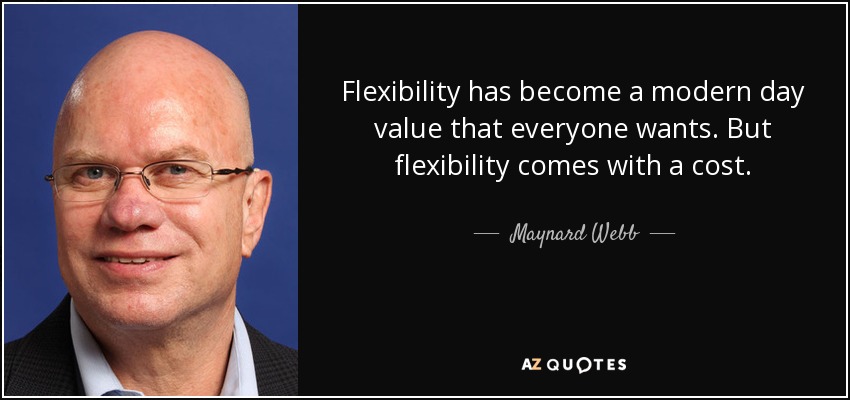 Flexibility has become a modern day value that everyone wants. But flexibility comes with a cost.

— Maynard Webb —

AZ QUOTES